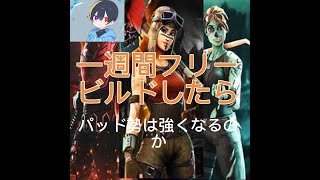 一週間フリービルドしたら

パッド勢は強くなるのか